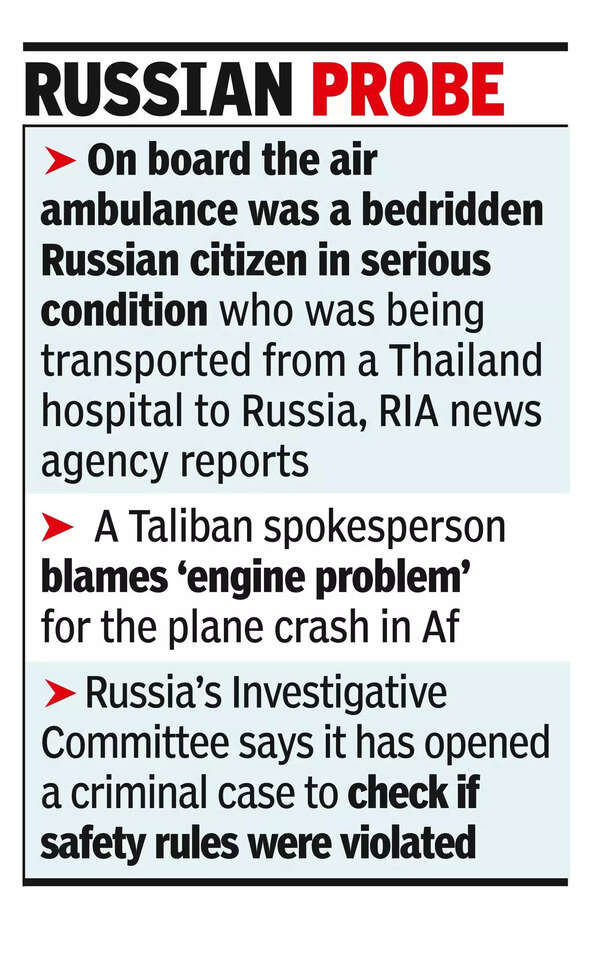 RUSSIAN PROBE

➤ On board the air ambulance was a bedridden Russian citizen in serious condition who was being transported from a Thailand hospital to Russia, RIA news agency reports

➤ A Taliban spokesperson blames 'engine problem' for the plane crash in Af

➤ Russia's Investigative Committee says it has opened a criminal case to check if safety rules were violated